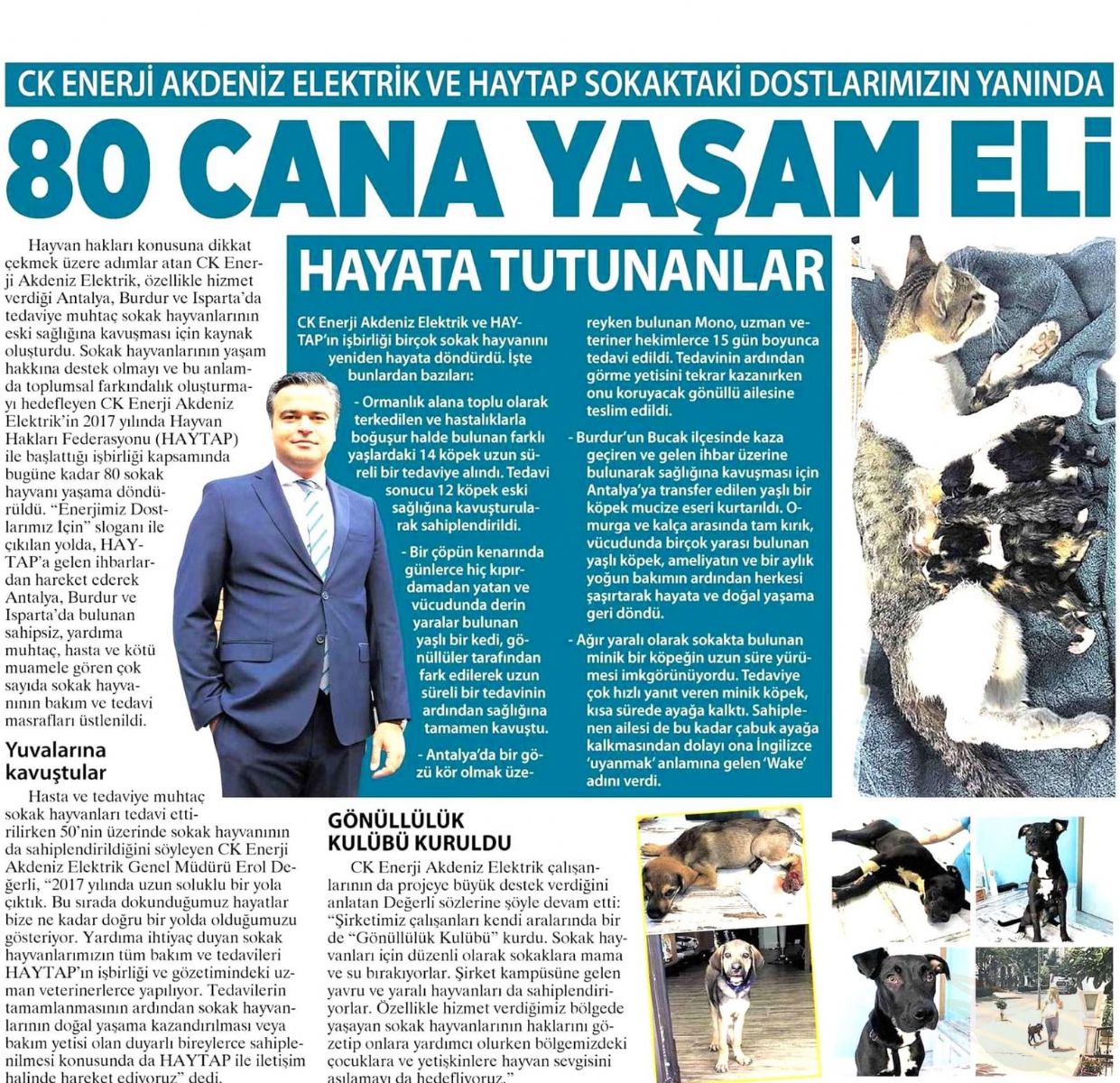 CK ENERJİ AKDENİZ ELEKTRİK VE HAYTAP SOKAKTAKİ DOSTLARIMIZIN YANINDA

80 CANA YAŞAM ELİ

Hayvan hakları konusuna dikkat çekmek üzere adımlar atan CK Enerji Akdeniz Elektrik, özellikle hizmet verdiği Antalya, Burdur ve Isparta'da tedaviye muhtaç sokak hayvanlarının eski sağlığına kavuşması için kaynak oluşturdu. Sokak hayvanlarının yaşam hakkına destek olmayı ve bu anlamda toplumsal farkındalık oluşturmayı hedefleyen CK Enerji Akdeniz Elektrik'in 2017 yılında Hayvan Hakları Federasyonu (HAYTAP) ile başlattığı işbirliği kapsamında bugüne kadar 80 sokak hayvanı yaşama döndürüldü. "Enerjimiz Dostlarımız İçin" sloganı ile çıkılan yolda, HAYTAP'a gelen ihbarlardan hareket ederek Antalya, Burdur ve Isparta'da bulunan sahipsiz, yardıma muhtaç, hasta ve kötü muamele gören çok sayıda sokak hayvanının bakım ve tedavi masrafları üstlenildi.

Yuvalarına kavuştular

Hasta ve tedaviye muhtaç sokak hayvanları tedavi ettirilirken 50'nin üzerinde sokak hayvanının da sahiplendirildiğini söyleyen CK Enerji Akdeniz Elektrik Genel Müdürü Erol Değerli, "2017 yılında uzun soluklu bir yola çıktık. Bu sırada dokunduğumuz hayatlar bize ne kadar doğru bir yolda olduğumuzu gösteriyor. Yardıma ihtiyaç duyan sokak hayvanlarımızın tüm bakım ve tedavileri HAYTAP'ın işbirliği ve gözetimindeki uzman veterinerlerce yapılıyor. Tedavilerin tamamlanmasının ardından sokak hayvanlarının doğal yaşama kazandırılması veya bakım yetisi olan duyarlı bireylerce sahiplenilmesi konusunda da HAYTAP ile iletişim halinde hareket ediyoruz" dedi.

HAYATA TUTUNANLAR

CK Enerji Akdeniz Elektrik ve HAYTAP'ın işbirliği birçok sokak hayvanını yeniden hayata döndürdü. İşte bunlardan bazıları:

- Ormanlık alana toplu olarak terkedilen ve hastalıklarla boğuşur halde bulunan farklı yaşlardaki 14 köpek uzun süreli bir tedaviye alındı. Tedavi sonucu 12 köpek eski sağlığına kavuşturularak sahiplendirildi.

- Bir çöpün kenarında günlerce hiç kıpırdamadan yatan ve vücudunda derin yaralar bulunan yaşlı bir kedi, gönüllüler tarafından fark edilerek uzun süreli bir tedavinin ardından sağlığına tamamen kavuştu.

- Antalya'da bir gözü kör olmak üzereyken bulunan Mono, uzman veteriner hekimlerce 15 gün boyunca tedavi edildi. Tedavinin ardından görme yetisini tekrar kazanırken onu koruyacak gönüllü ailesine teslim edildi.

- Burdur'un Bucak ilçesinde kaza geçiren ve gelen ihbar üzerine bulunarak sağlığına kavuşması için Antalya'ya transfer edilen yaşlı bir köpek mucize eseri kurtarıldı. Omurga ve kalça arasında tam kırık, vücudunda birçok yarası bulunan yaşlı köpek, ameliyatın ve bir aylık yoğun bakımın ardından herkesi şaşırtarak hayata ve doğal yaşama geri döndü.

- Ağır yaralı olarak sokakta bulunan minik bir köpeğin uzun süre yürümesi imkgörünüyordu. Tedaviye çok hızlı yanıt veren minik köpek, kısa sürede ayağa kalktı. Sahiplenen ailesi de bu kadar çabuk ayağa kalkmasından dolayı ona İngilizce 'uyanmak' anlamına gelen 'Wake' adını verdi.

GÖNÜLLÜLÜK KULÜBÜ KURULDU

CK Enerji Akdeniz Elektrik çalışanlarının da projeye büyük destek verdiğini anlatan Değerli sözlerine şöyle devam etti: "Şirketimiz çalışanları kendi aralarında bir de "Gönüllülük Kulübü" kurdu. Sokak hayvanları için düzenli olarak sokaklara mama ve su bırakıyorlar. Şirket kampüsüne gelen yavru ve yaralı hayvanları da sahiplendiriyorlar. Özellikle hizmet verdiğimiz bölgede yaşayan sokak hayvanlarının haklarını gözetip onlara yardımcı olurken bölgemizdeki çocuklara ve yetişkinlere hayvan sevgisini aşılamayı da hedefliyoruz."